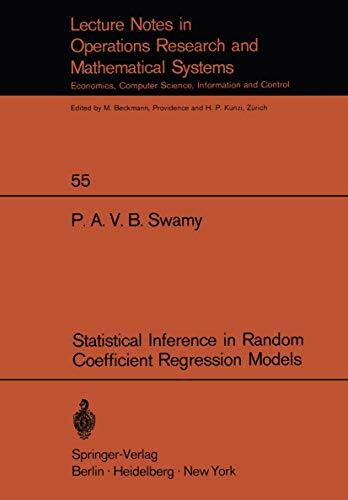 Lecture Notes in Operations Research and Mathematical Systems
Economics, Computer Science, Information and Control

Edited by M. Beckmann, Providence and H. P. Künzi, Zürich

55

P. A. V. B. Swamy

Statistical Inference in Random Coefficient Regression Models

Springer-Verlag
Berlin · Heidelberg · New York